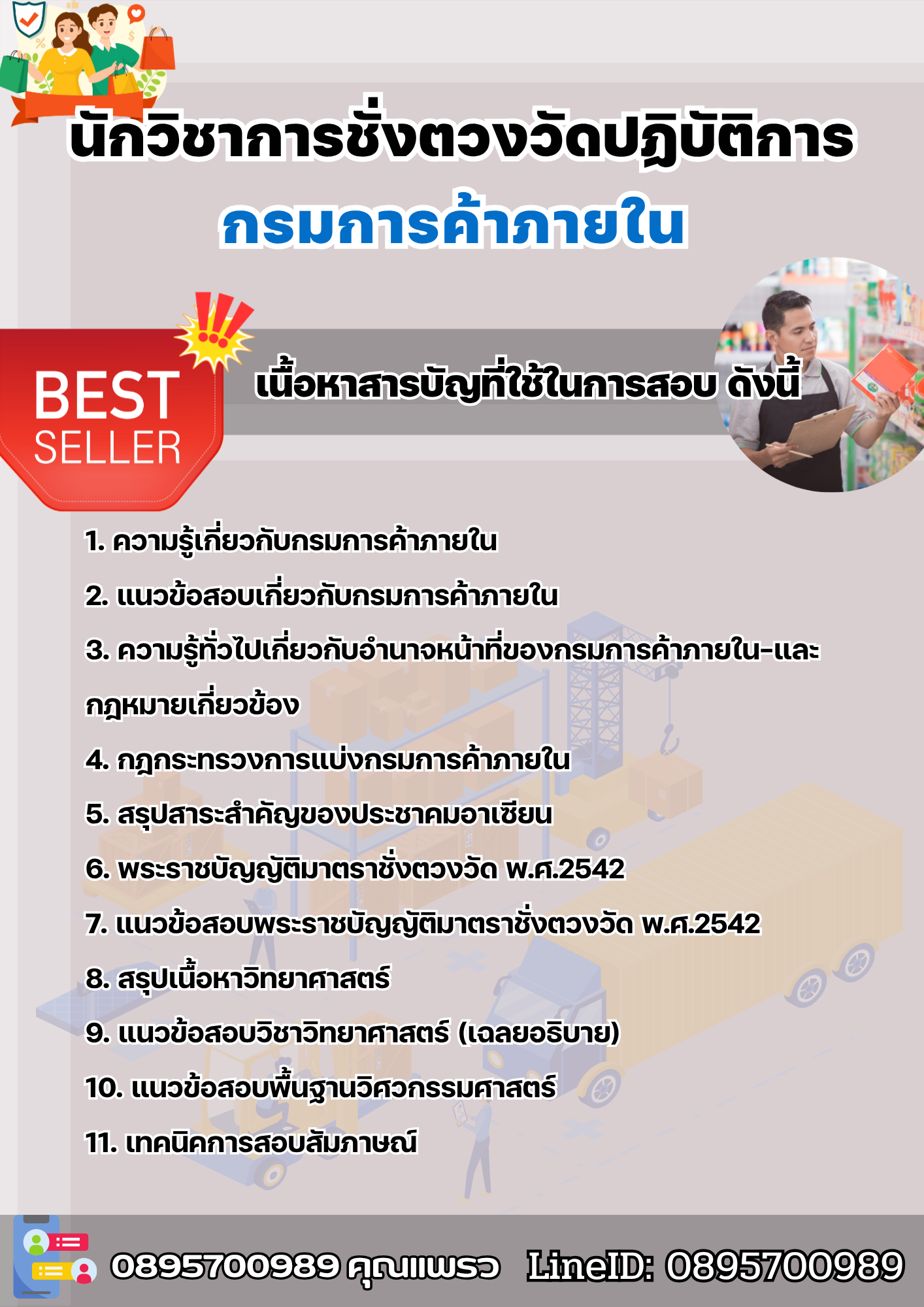 นักวิชาการชั่งตวงวัดปฏิบัติการ

กรมการค้าภายใน

BEST
SELLER

เนื้อหาสารบัญที่ใช้ในการสอบ ดังนี้

1. ความรู้เกี่ยวกับกรมการค้าภายใน

2. แนวข้อสอบเกี่ยวกับกรมการค้าภายใน

3. ความรู้ทั่วไปเกี่ยวกับอำนาจหน้าที่ของกรมการค้าภายใน-และกฎหมายเกี่ยวข้อง

4. กฎกระทรวงการแบ่งกรมการค้าภายใน

5. สรุปสาระสำคัญของประชาคมอาเซียน

6. พระราชบัญญัติมาตราชั่งตวงวัด พ.ศ.2542

7. แนวข้อสอบพระราชบัญญัติมาตราชั่งตวงวัด พ.ศ.2542

8. สรุปเนื้อหาวิทยาศาสตร์

9. แนวข้อสอบวิชาวิทยาศาสตร์ (เฉลยอธิบาย)

10. แนวข้อสอบพื้นฐานวิศวกรรมศาสตร์

11. เทคนิคการสอบสัมภาษณ์

0895700989 คุณแพรว LineID: 0895700989